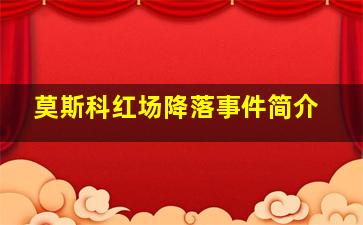 莫斯科红场降落事件简介